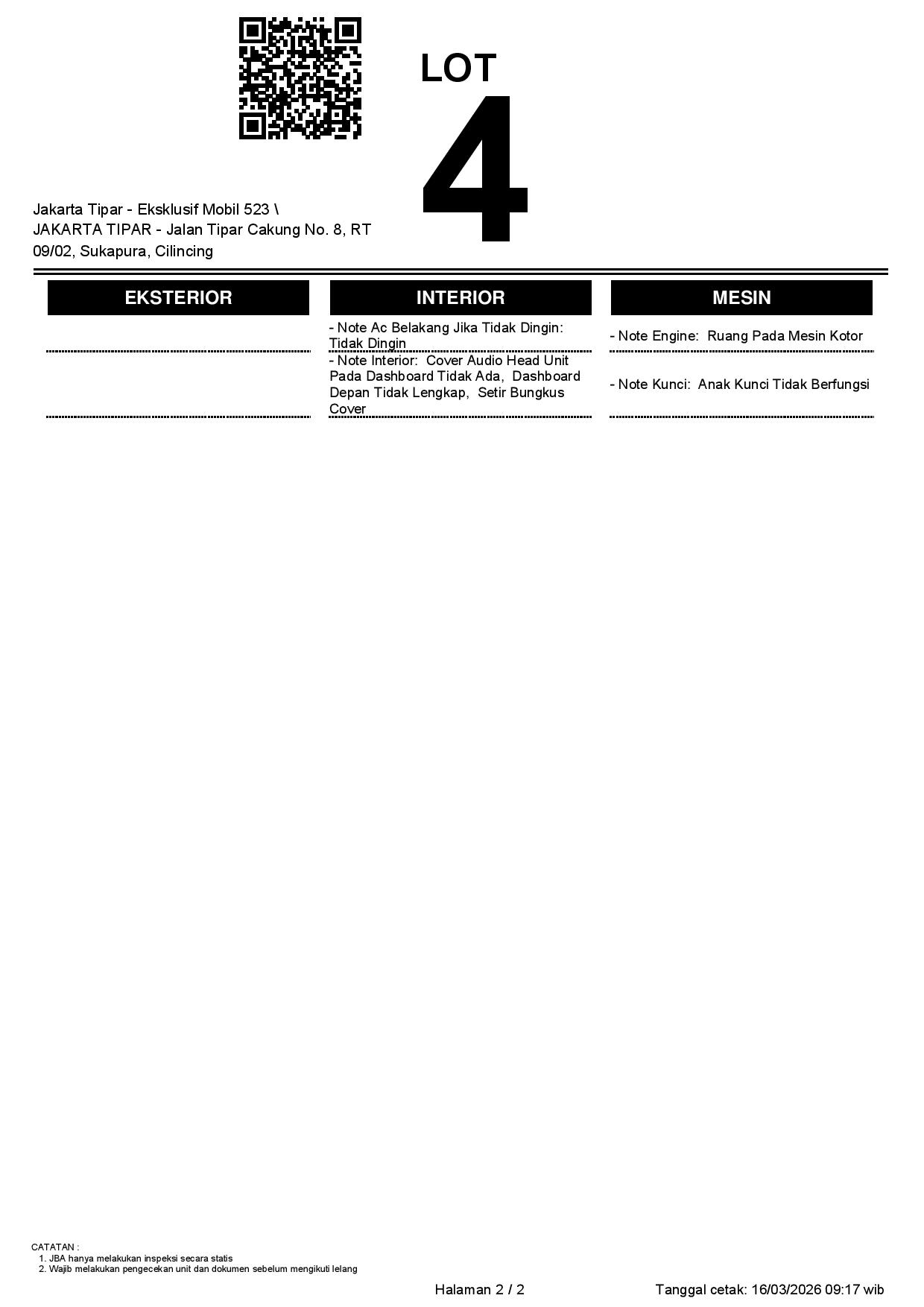 LOT
4

Jakarta Tipar - Eksklusif Mobil 523 \ JAKARTA TIPAR - Jalan Tipar Cakung No. 8, RT 09/02, Sukapura, Cilincing

| EKSTERIOR | INTERIOR | MESIN |
|---|---|---|
| | - Note Ac Belakang Jika Tidak Dingin: Tidak Dingin | - Note Engine: Ruang Pada Mesin Kotor |
| | - Note Interior: Cover Audio Head Unit Pada Dashboard Tidak Ada, Dashboard Depan Tidak Lengkap, Setir Bungkus Cover | - Note Kunci: Anak Kunci Tidak Berfungsi |

CATATAN :
1. JBA hanya melakukan inspeksi secara statis
2. Wajib melakukan pengecekan unit dan dokumen sebelum mengikuti lelang

Halaman 2 / 2

Tanggal cetak: 16/03/2026 09:17 wib